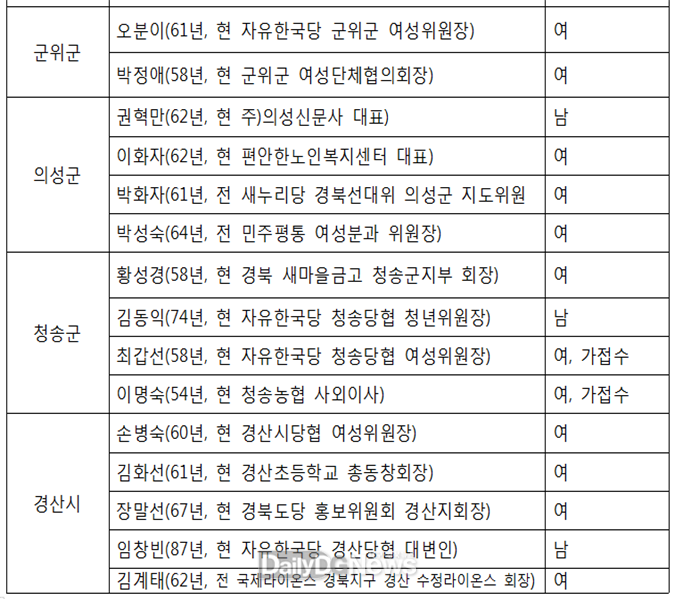 | | | |
|---|---|---|
| 군위군 | 오분이(61년, 현 자유한국당 군위군 여성위원장) | 여 |
| | 박정애(58년, 현 군위군 여성단체협의회장) | 여 |
| 의성군 | 권혁만(62년, 현 주)의성신문사 대표) | 남 |
| | 이화자(62년, 현 편안한노인복지센터 대표) | 여 |
| | 박화자(61년, 전 새누리당 경북선대위 의성군 지도위원 | 여 |
| | 박성숙(64년, 전 민주평통 여성분과 위원장) | 여 |
| 청송군 | 황성경(58년, 현 경북 새마을금고 청송군지부 회장) | 여 |
| | 김동익(74년, 현 자유한국당 청송당협 청년위원장) | 남 |
| | 최갑선(58년, 현 자유한국당 청송당협 여성위원장) | 여, 가접수 |
| | 이명숙(54년, 현 청송농협 사외이사) | 여, 가접수 |
| 경산시 | 손병숙(60년, 현 경산시당협 여성위원장) | 여 |
| | 김화선(61년, 현 경산초등학교 총동창회장) | 여 |
| | 장말선(67년, 현 경북도당 홍보위원회 경산지회장) | 여 |
| | 임창빈(87년, 현 자유한국당 경산당협 대변인) | 남 |
| | 김계태(62년, 전 국제라이온스 경북지구 경산 수정라이온스 회장) | 여 |

DailyDGNews